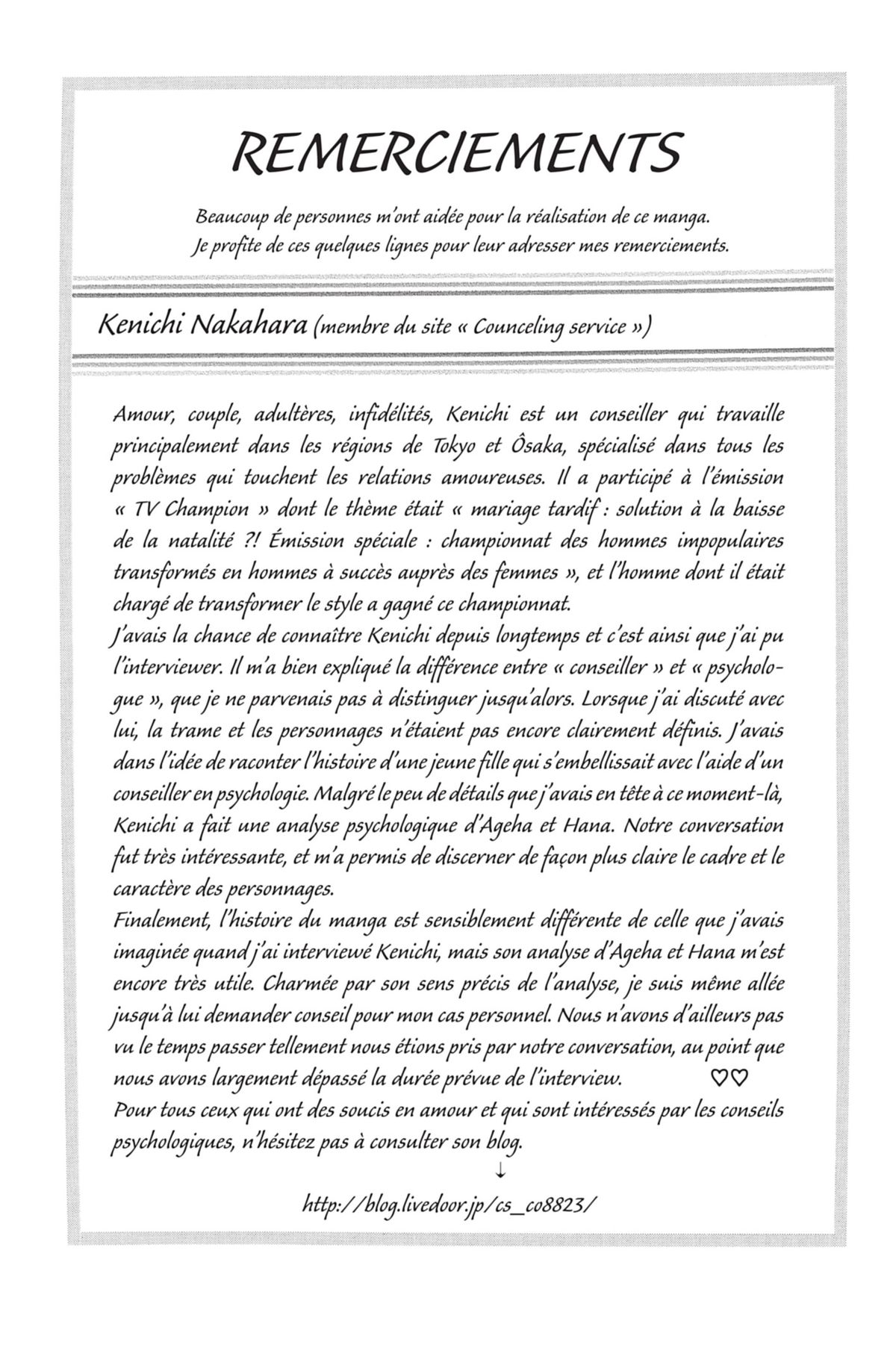 REMERCIEMENTS

Beaucoup de personnes m'ont aidée pour la réalisation de ce manga. Je profite de ces quelques lignes pour leur adresser mes remerciements.

Kenichi Nakahara (membre du site « Counceling service »)

Amour, couple, adultères, infidélités, Kenichi est un conseiller qui travaille principalement dans les régions de Tokyo et Ôsaka, spécialisé dans tous les problèmes qui touchent les relations amoureuses. Il a participé à l'émission « TV Champion » dont le thème était « mariage tardif : solution à la baisse de la natalité ?! Émission spéciale : championnat des hommes impopulaires transformés en hommes à succès auprès des femmes », et l'homme dont il était chargé de transformer le style a gagné ce championnat.
J'avais la chance de connaître Kenichi depuis longtemps et c'est ainsi que j'ai pu l'interviewer. Il m'a bien expliqué la différence entre « conseiller » et « psychologue », que je ne parvenais pas à distinguer jusqu'alors. Lorsque j'ai discuté avec lui, la trame et les personnages n'étaient pas encore clairement définis. J'avais dans l'idée de raconter l'histoire d'une jeune fille qui s'embellissait avec l'aide d'un conseiller en psychologie. Malgré le peu de détails que j'avais en tête à ce moment-là, Kenichi a fait une analyse psychologique d'Ageha et Hana. Notre conversation fut très intéressante, et m'a permis de discerner de façon plus claire le cadre et le caractère des personnages.
Finalement, l'histoire du manga est sensiblement différente de celle que j'avais imaginée quand j'ai interviewé Kenichi, mais son analyse d'Ageha et Hana m'est encore très utile. Charmée par son sens précis de l'analyse, je suis même allée jusqu'à lui demander conseil pour mon cas personnel. Nous n'avons d'ailleurs pas vu le temps passer tellement nous étions pris par notre conversation, au point que nous avons largement dépassé la durée prévue de l'interview. ♡♡
Pour tous ceux qui ont des soucis en amour et qui sont intéressés par les conseils psychologiques, n'hésitez pas à consulter son blog.
↓
http://blog.livedoor.jp/cs_co8823/